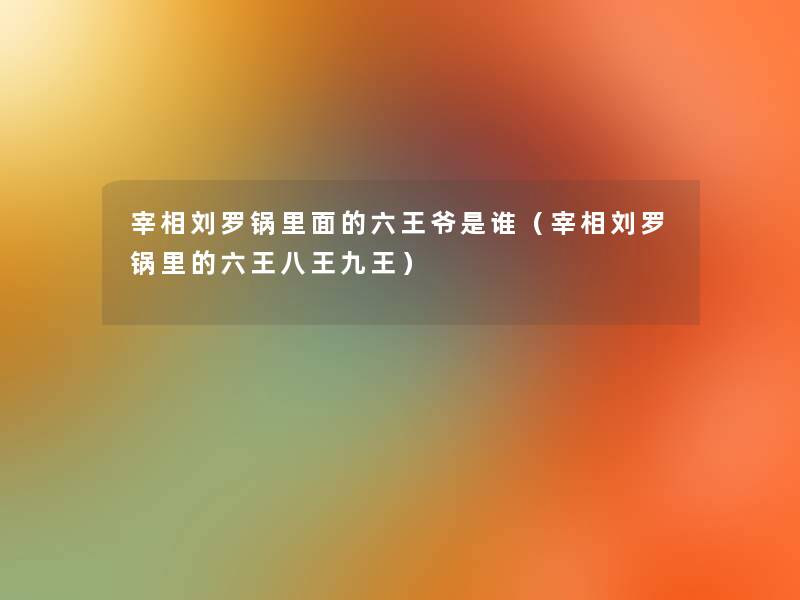 宰相刘罗锅里面的六王爷是谁（宰相刘罗锅里的六王八王九王）